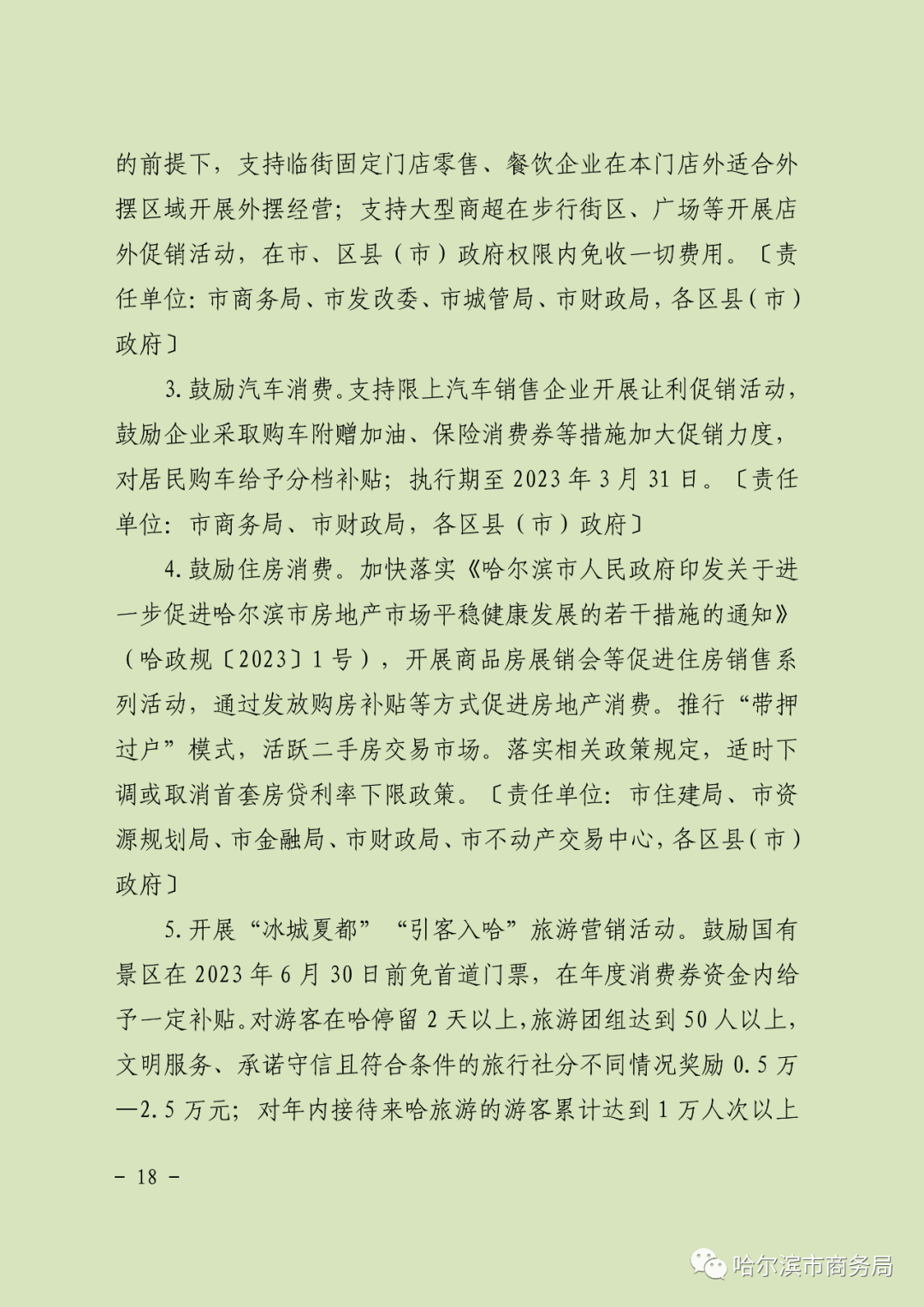 的前提下，支持临街固定门店零售、餐饮企业在本门店外适合外摆区域开展外摆经营；支持大型商超在步行街区、广场等开展店外促销活动，在市、区县（市）政府权限内免收一切费用。〔责任单位：市商务局、市发改委、市城管局、市财政局，各区县（市）政府〕

3. 鼓励汽车消费。支持限上汽车销售企业开展让利促销活动，鼓励企业采取购车附赠加油、保险消费券等措施加大促销力度，对居民购车给予分档补贴；执行期至 2023 年 3 月 31 日。〔责任单位：市商务局、市财政局，各区县（市）政府〕

4. 鼓励住房消费。加快落实《哈尔滨市人民政府印发关于进一步促进哈尔滨市房地产市场平稳健康发展的若干措施的通知》（哈政规〔2023〕1 号），开展商品房展销会等促进住房销售系列活动，通过发放购房补贴等方式促进房地产消费。推行“带押过户”模式，活跃二手房交易市场。落实相关政策规定，适时下调或取消首套房贷利率下限政策。〔责任单位：市住建局、市资源规划局、市金融局、市财政局、市不动产交易中心，各区县（市）政府〕

5. 开展“冰城夏都”“引客入哈”旅游营销活动。鼓励国有景区在 2023 年 6 月 30 日前免首道门票，在年度消费券资金内给予一定补贴。对游客在哈停留 2 天以上，旅游团组达到 50 人以上，文明服务、承诺守信且符合条件的旅行社分不同情况奖励 0.5 万—2.5 万元；对年内接待来哈旅游的游客累计达到 1 万人次以上

– 18 –

哈尔滨市商务局